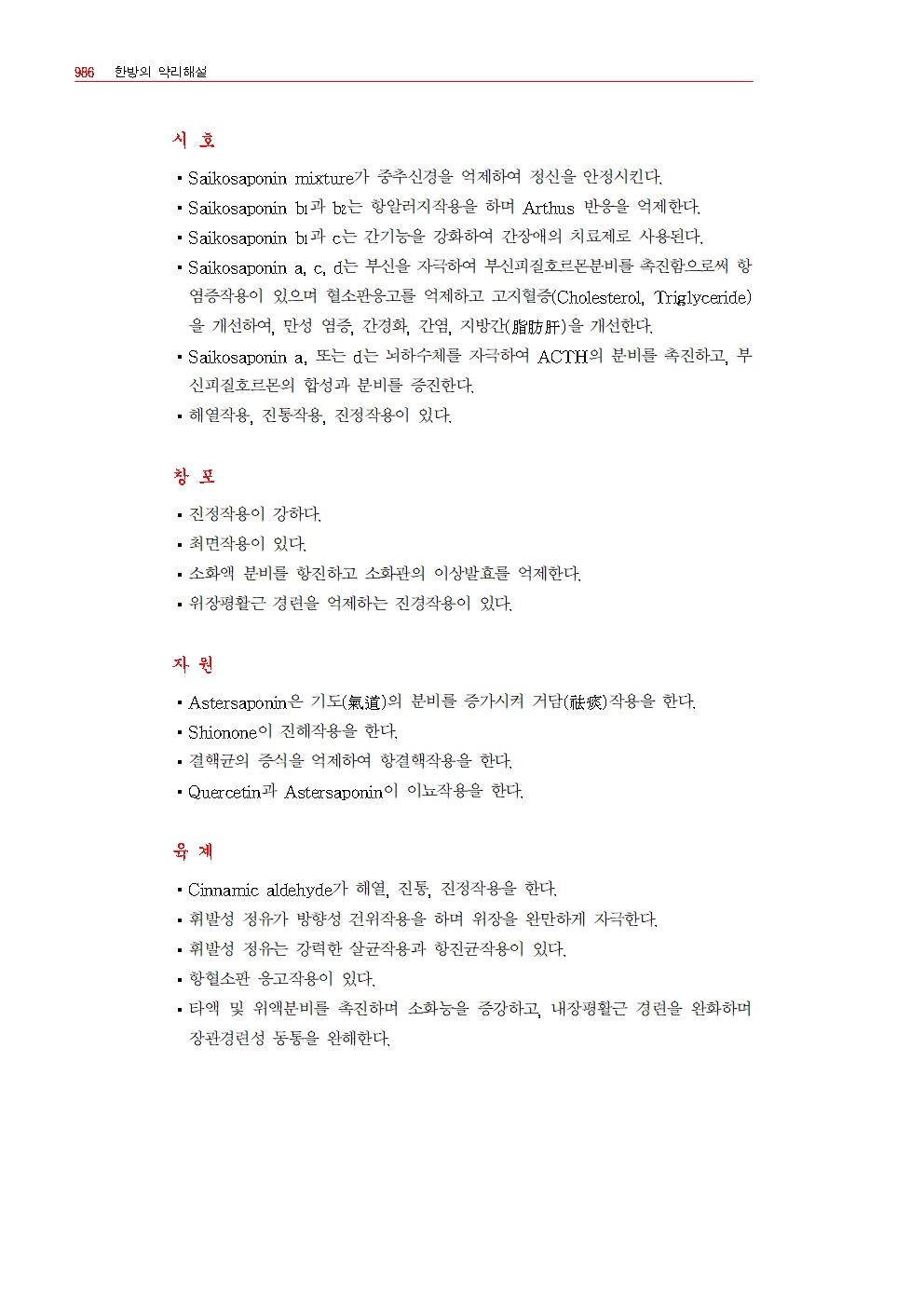 986 한방의 약리해설

시 호

▪ Saikosaponin mixture가 중추신경을 억제하여 정신을 안정시킨다.
▪ Saikosaponin $b_1$과 $b_2$는 항알러지작용을 하며 Arthus 반응을 억제한다.
▪ Saikosaponin $b_1$과 c는 간기능을 강화하여 간장애의 치료제로 사용된다.
▪ Saikosaponin a, c, d는 부신을 자극하여 부신피질호르몬분비를 촉진함으로써 항염증작용이 있으며 혈소판응고를 억제하고 고지혈증(Cholesterol, Triglyceride)을 개선하여, 만성 염증, 간경화, 간염, 지방간(脂肪肝)을 개선한다.
▪ Saikosaponin a, 또는 d는 뇌하수체를 자극하여 ACTH의 분비를 촉진하고, 부신피질호르몬의 합성과 분비를 증진한다.
▪ 해열작용, 진통작용, 진정작용이 있다.

창 포

▪ 진정작용이 강하다.
▪ 최면작용이 있다.
▪ 소화액 분비를 항진하고 소화관의 이상발효를 억제한다.
▪ 위장평활근 경련을 억제하는 진경작용이 있다.

자 원

▪ Astersaponin은 기도(氣道)의 분비를 증가시켜 거담(祛痰)작용을 한다.
▪ Shionone이 진해작용을 한다.
▪ 결핵균의 증식을 억제하여 항결핵작용을 한다.
▪ Quercetin과 Astersaponin이 이뇨작용을 한다.

육 계

▪ Cinnamic aldehyde가 해열, 진통, 진정작용을 한다.
▪ 휘발성 정유가 방향성 건위작용을 하며 위장을 완만하게 자극한다.
▪ 휘발성 정유는 강력한 살균작용과 항진균작용이 있다.
▪ 항혈소판 응고작용이 있다.
▪ 타액 및 위액분비를 촉진하며 소화능을 증강하고, 내장평활근 경련을 완화하며 장관경련성 동통을 완해한다.